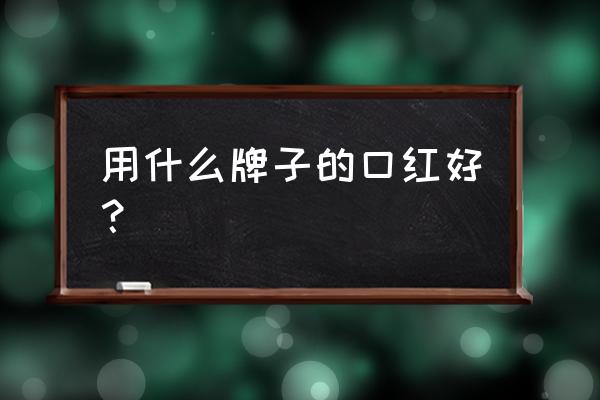 用什么牌子的口红好？